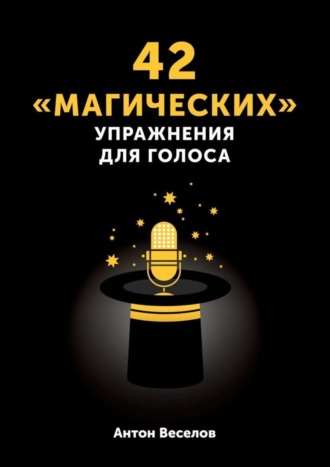 42
«МАГИЧЕСКИХ»
УПРАЖНЕНИЯ
ДЛЯ ГОЛОСА

Антон Веселов